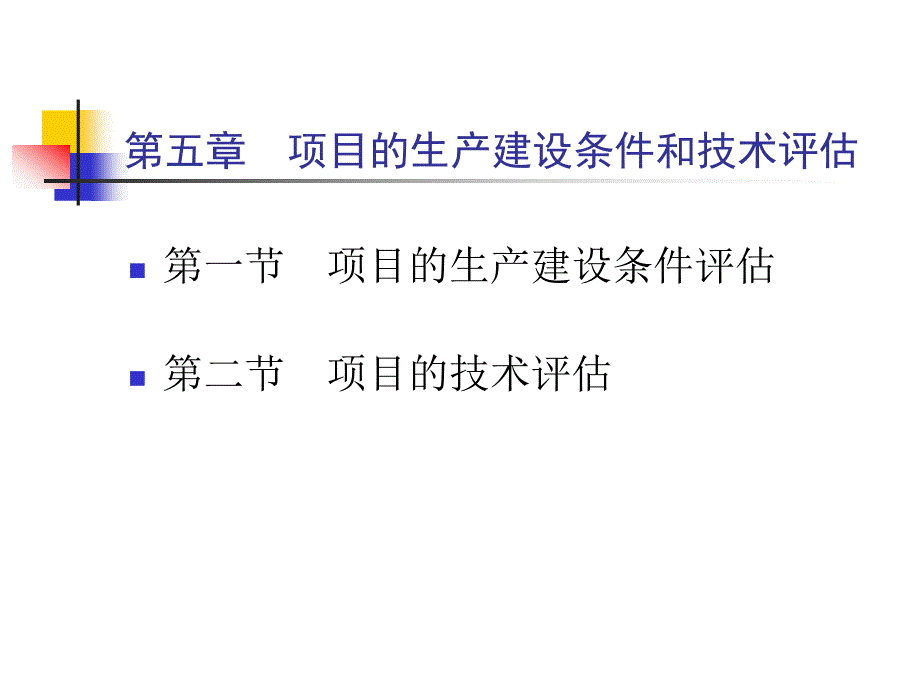 第五章　项目的生产建设条件和技术评估

第一节　项目的生产建设条件评估

第二节　项目的技术评估